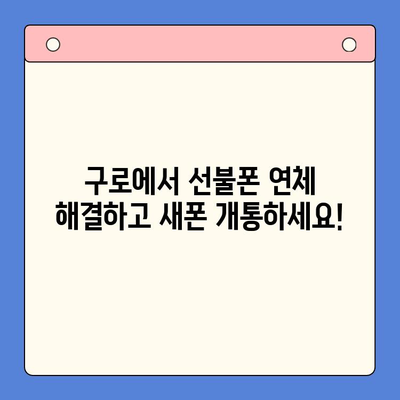 구로에서 선불폰 연체
해결하고 새폰 개통하세요!